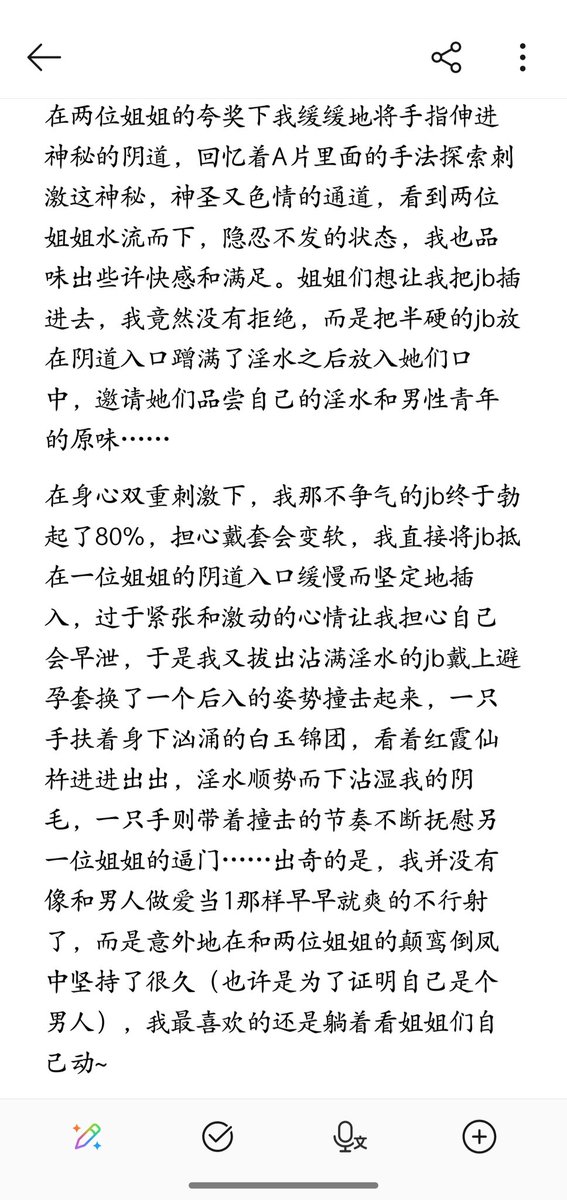 在两位姐姐的夸奖下我缓缓地将手指伸进神秘的阴道，回忆着A片里面的手法探索刺激这神秘，神圣又色情的通道，看到两位姐姐水流而下，隐忍不发的状态，我也品味出些许快感和满足。姐姐们想让我把jb插进去，我竟然没有拒绝，而是把半硬的jb放在阴道入口蹭满了淫水之后放入她们口中，邀请她们品尝自己的淫水和男性青年的原味……

在身心双重刺激下，我那不争气的jb终于勃起了80%，担心戴套会变软，我直接将jb抵在一位姐姐的阴道入口缓慢而坚定地插入，过于紧张和激动的心情让我担心自己会早泄，于是我又拔出沾满淫水的jb戴上避孕套换了一个后入的姿势撞击起来，一只手扶着身下汹涌的白玉锦团，看着红霞仙杵进进出出，淫水顺势而下沾湿我的阴毛，一只手则带着撞击的节奏不断抚慰另一位姐姐的逼门……出奇的是，我并没有像和男人做爱当1那样早早就爽的不行射了，而是意外地在和两位姐姐的颠鸾倒凤中坚持了很久（也许是为了证明自己是个男人），我最喜欢的还是躺着看姐姐们自己动~